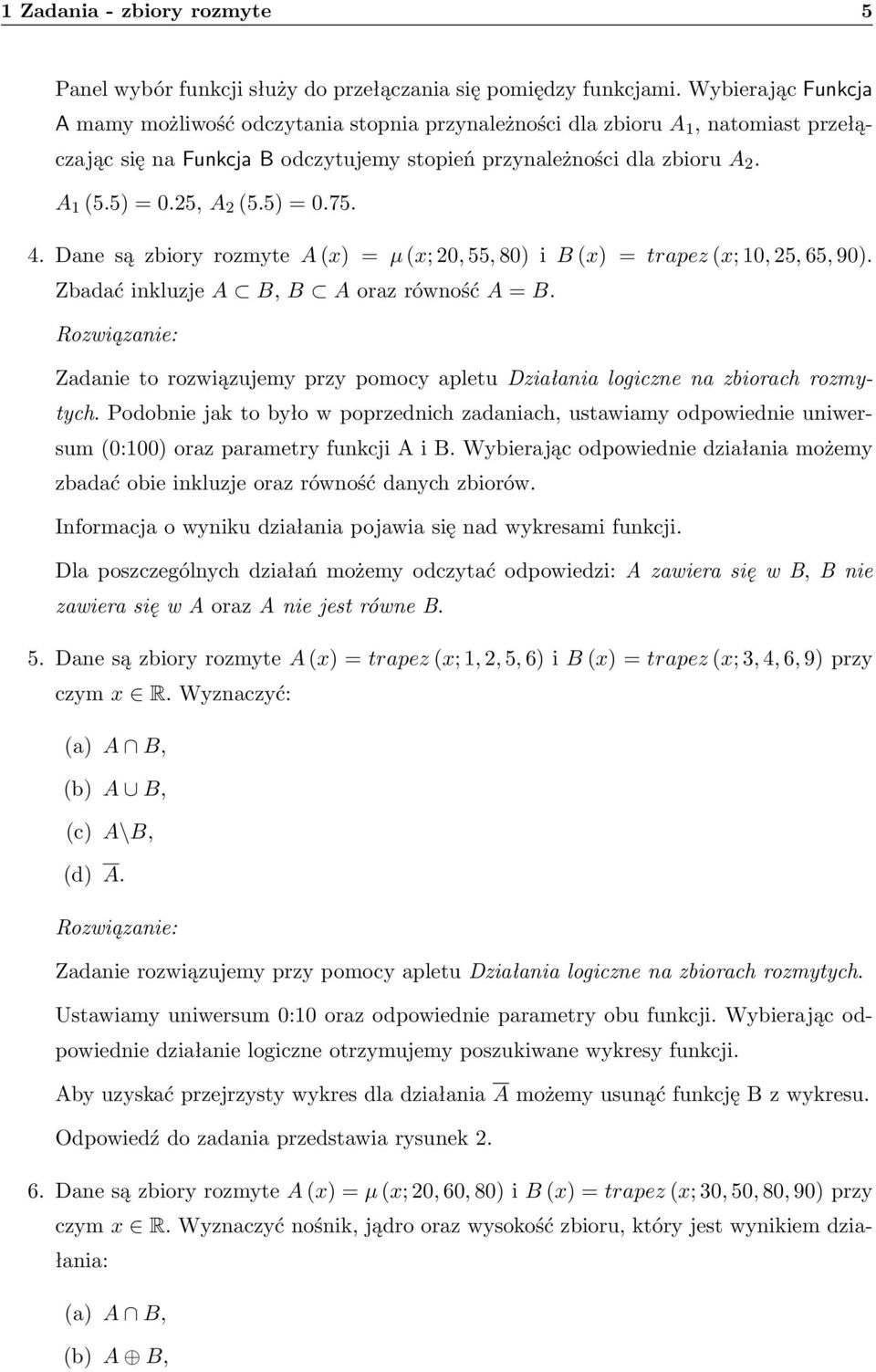 1 Zadania - zbiory rozmyte 5

Panel wybór funkcji służy do przełączania się pomiędzy funkcjami. Wybierając Funkcja A mamy możliwość odczytania stopnia przynależności dla zbioru $A_1$, natomiast przełączając się na Funkcja B odczytujemy stopień przynależności dla zbioru $A_2$.

$A_1(5.5) = 0.25$, $A_2(5.5) = 0.75$.

4. Dane są zbiory rozmyte $A(x) = \mu(x; 20, 55, 80)$ i $B(x) = trapez(x; 10, 25, 65, 90)$. Zbadać inkluzje $A \subset B$, $B \subset A$ oraz równość $A = B$.

Rozwiązanie:

Zadanie to rozwiązujemy przy pomocy apletu Działania logiczne na zbiorach rozmytych. Podobnie jak to było w poprzednich zadaniach, ustawiamy odpowiednie uniwersum (0:100) oraz parametry funkcji A i B. Wybierając odpowiednie działania możemy zbadać obie inkluzje oraz równość danych zbiorów.

Informacja o wyniku działania pojawia się nad wykresami funkcji.

Dla poszczególnych działań możemy odczytać odpowiedzi: A zawiera się w B, B nie zawiera się w A oraz A nie jest równe B.

5. Dane są zbiory rozmyte $A(x) = trapez(x; 1, 2, 5, 6)$ i $B(x) = trapez(x; 3, 4, 6, 9)$ przy czym $x \in \mathbb{R}$. Wyznaczyć:

(a) $A \cap B$,

(b) $A \cup B$,

(c) $A \backslash B$,

(d) $\overline{A}$.

Rozwiązanie:

Zadanie rozwiązujemy przy pomocy apletu Działania logiczne na zbiorach rozmytych.

Ustawiamy uniwersum 0:10 oraz odpowiednie parametry obu funkcji. Wybierając odpowiednie działanie logiczne otrzymujemy poszukiwane wykresy funkcji.

Aby uzyskać przejrzysty wykres dla działania $\overline{A}$ możemy usunąć funkcję B z wykresu.

Odpowiedź do zadania przedstawia rysunek 2.

6. Dane są zbiory rozmyte $A(x) = \mu(x; 20, 60, 80)$ i $B(x) = trapez(x; 30, 50, 80, 90)$ przy czym $x \in \mathbb{R}$. Wyznaczyć nośnik, jądro oraz wysokość zbioru, który jest wynikiem działania:

(a) $A \cap B$,

(b) $A \oplus B$,